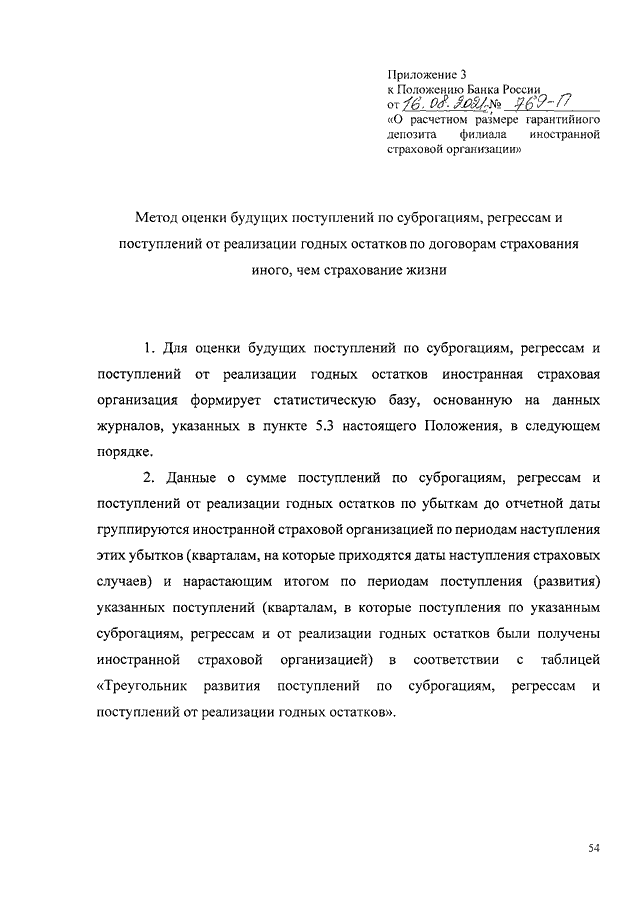 Приложение 3
к Положению Банка России
от 16.08.2021 № 769-П
«О расчетном размере гарантийного депозита филиала иностранной страховой организации»

Метод оценки будущих поступлений по суброгациям, регрессам и поступлений от реализации годных остатков по договорам страхования иного, чем страхование жизни

1. Для оценки будущих поступлений по суброгациям, регрессам и поступлений от реализации годных остатков иностранная страховая организация формирует статистическую базу, основанную на данных журналов, указанных в пункте 5.3 настоящего Положения, в следующем порядке.

2. Данные о сумме поступлений по суброгациям, регрессам и поступлений от реализации годных остатков по убыткам до отчетной даты группируются иностранной страховой организацией по периодам наступления этих убытков (кварталам, на которые приходятся даты наступления страховых случаев) и нарастающим итогом по периодам поступления (развития) указанных поступлений (кварталам, в которые поступления по указанным суброгациям, регрессам и от реализации годных остатков были получены иностранной страховой организацией) в соответствии с таблицей «Треугольник развития поступлений по суброгациям, регрессам и поступлений от реализации годных остатков».

54